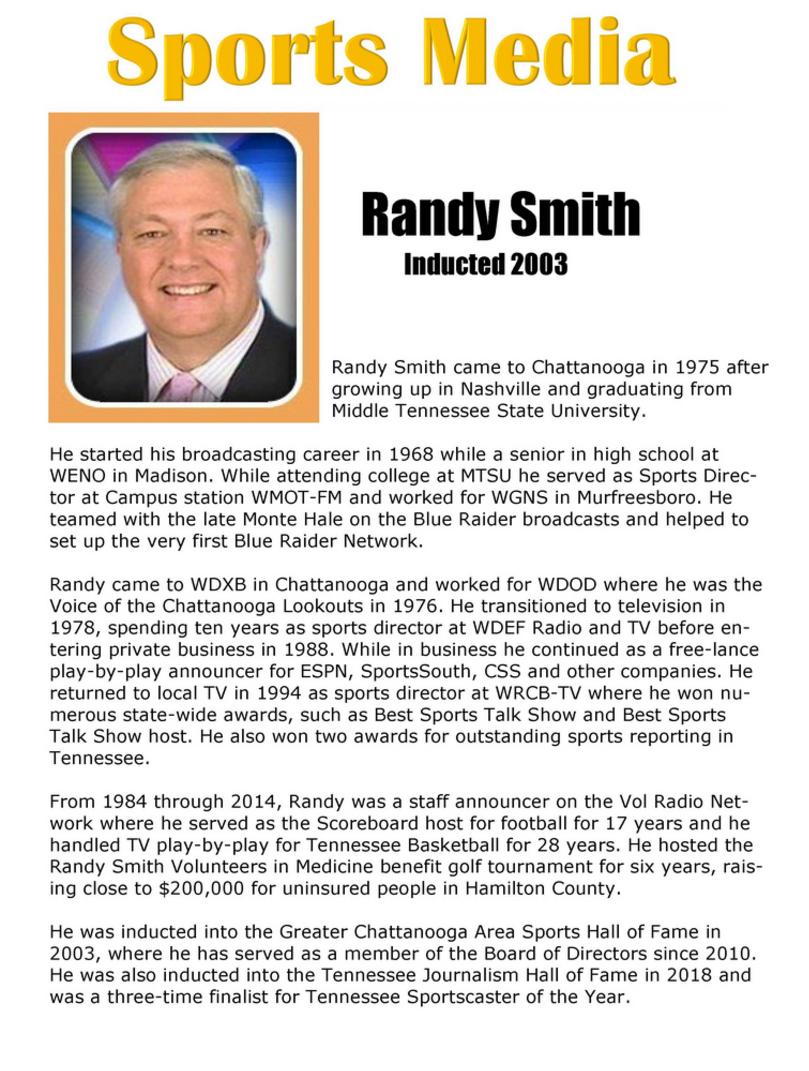 Sports Media

Randy Smith
Inducted 2003

Randy Smith came to Chattanooga in 1975 after growing up in Nashville and graduating from Middle Tennessee State University.

He started his broadcasting career in 1968 while a senior in high school at WENO in Madison. While attending college at MTSU he served as Sports Director at Campus station WMOT-FM and worked for WGNS in Murfreesboro. He teamed with the late Monte Hale on the Blue Raider broadcasts and helped to set up the very first Blue Raider Network.

Randy came to WDXB in Chattanooga and worked for WDOD where he was the Voice of the Chattanooga Lookouts in 1976. He transitioned to television in 1978, spending ten years as sports director at WDEF Radio and TV before entering private business in 1988. While in business he continued as a free-lance play-by-play announcer for ESPN, SportsSouth, CSS and other companies. He returned to local TV in 1994 as sports director at WRCB-TV where he won numerous state-wide awards, such as Best Sports Talk Show and Best Sports Talk Show host. He also won two awards for outstanding sports reporting in Tennessee.

From 1984 through 2014, Randy was a staff announcer on the Vol Radio Network where he served as the Scoreboard host for football for 17 years and he handled TV play-by-play for Tennessee Basketball for 28 years. He hosted the Randy Smith Volunteers in Medicine benefit golf tournament for six years, raising close to $200,000 for uninsured people in Hamilton County.

He was inducted into the Greater Chattanooga Area Sports Hall of Fame in 2003, where he has served as a member of the Board of Directors since 2010. He was also inducted into the Tennessee Journalism Hall of Fame in 2018 and was a three-time finalist for Tennessee Sportscaster of the Year.